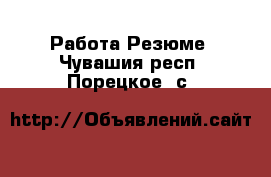 Работа Резюме
Чувашия респ
Порецкое  с

http://Объявлений.сайт